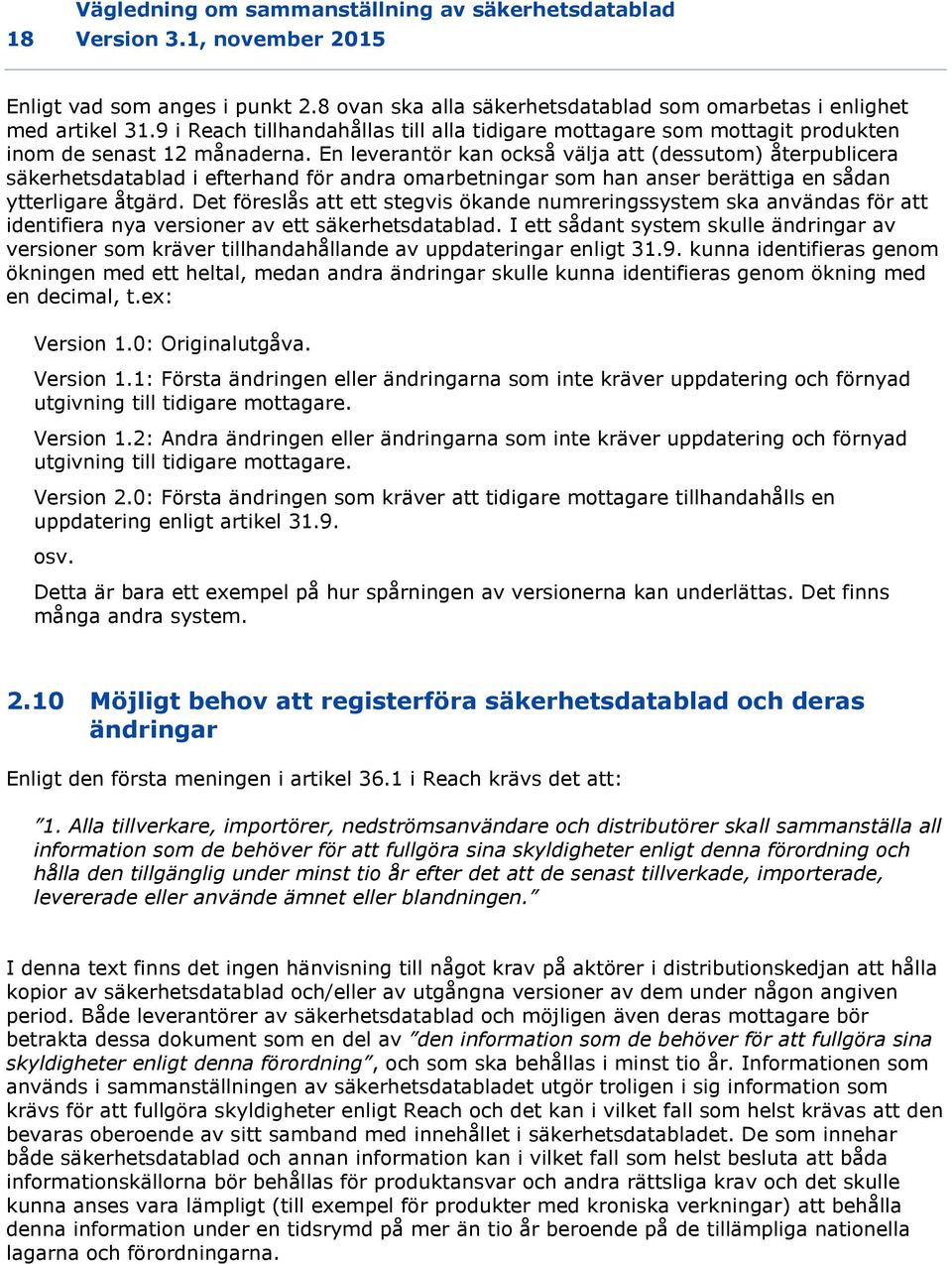 Vägledning om sammanställning av säkerhetsdatablad
18 Version 3.1, november 2015

Enligt vad som anges i punkt 2.8 ovan ska alla säkerhetsdatablad som omarbetas i enlighet med artikel 31.9 i Reach tillhandahållas till alla tidigare mottagare som mottagit produkten inom de senast 12 månaderna. En leverantör kan också välja att (dessutom) återpublicera säkerhetsdatablad i efterhand för andra omarbetningar som han anser berättiga en sådan ytterligare åtgärd. Det föreslås att ett stegvis ökande numreringssystem ska användas för att identifiera nya versioner av ett säkerhetsdatablad. I ett sådant system skulle ändringar av versioner som kräver tillhandahållande av uppdateringar enligt 31.9. kunna identifieras genom ökningen med ett heltal, medan andra ändringar skulle kunna identifieras genom ökning med en decimal, t.ex:

Version 1.0: Originalutgåva.

Version 1.1: Första ändringen eller ändringarna som inte kräver uppdatering och förnyad utgivning till tidigare mottagare.

Version 1.2: Andra ändringen eller ändringarna som inte kräver uppdatering och förnyad utgivning till tidigare mottagare.

Version 2.0: Första ändringen som kräver att tidigare mottagare tillhandahålls en uppdatering enligt artikel 31.9.

osv.

Detta är bara ett exempel på hur spårningen av versionerna kan underlättas. Det finns många andra system.

2.10 Möjligt behov att registerföra säkerhetsdatablad och deras ändringar

Enligt den första meningen i artikel 36.1 i Reach krävs det att:

”1. Alla tillverkare, importörer, nedströmsanvändare och distributörer skall sammanställa all information som de behöver för att fullgöra sina skyldigheter enligt denna förordning och hålla den tillgänglig under minst tio år efter det att de senast tillverkade, importerade, levererade eller använde ämnet eller blandningen.”

I denna text finns det ingen hänvisning till något krav på aktörer i distributionskedjan att hålla kopior av säkerhetsdatablad och/eller av utgångna versioner av dem under någon angiven period. Både leverantörer av säkerhetsdatablad och möjligen även deras mottagare bör betrakta dessa dokument som en del av ”den information som de behöver för att fullgöra sina skyldigheter enligt denna förordning”, och som ska behållas i minst tio år. Informationen som används i sammanställningen av säkerhetsdatabladet utgör troligen i sig information som krävs för att fullgöra skyldigheter enligt Reach och det kan i vilket fall som helst krävas att den bevaras oberoende av sitt samband med innehållet i säkerhetsdatabladet. De som innehar både säkerhetsdatablad och annan information kan i vilket fall som helst besluta att båda informationskällorna bör behållas för produktansvar och andra rättsliga krav och det skulle kunna anses vara lämpligt (till exempel för produkter med kroniska verkningar) att behålla denna information under en tidsrymd på mer än tio år beroende på de tillämpliga nationella lagarna och förordningarna.